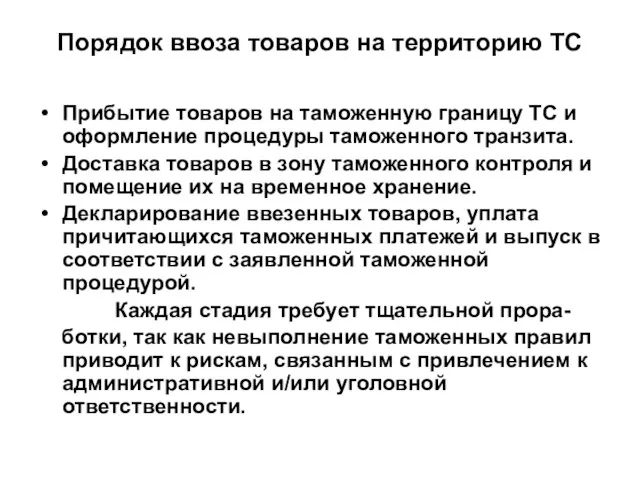 Порядок ввоза товаров на территорию ТС

• Прибытие товаров на таможенную границу ТС и оформление процедуры таможенного транзита.
• Доставка товаров в зону таможенного контроля и помещение их на временное хранение.
• Декларирование ввезенных товаров, уплата причитающихся таможенных платежей и выпуск в соответствии с заявленной таможенной процедурой.

Каждая стадия требует тщательной проработки, так как невыполнение таможенных правил приводит к рискам, связанным с привлечением к административной и/или уголовной ответственности.